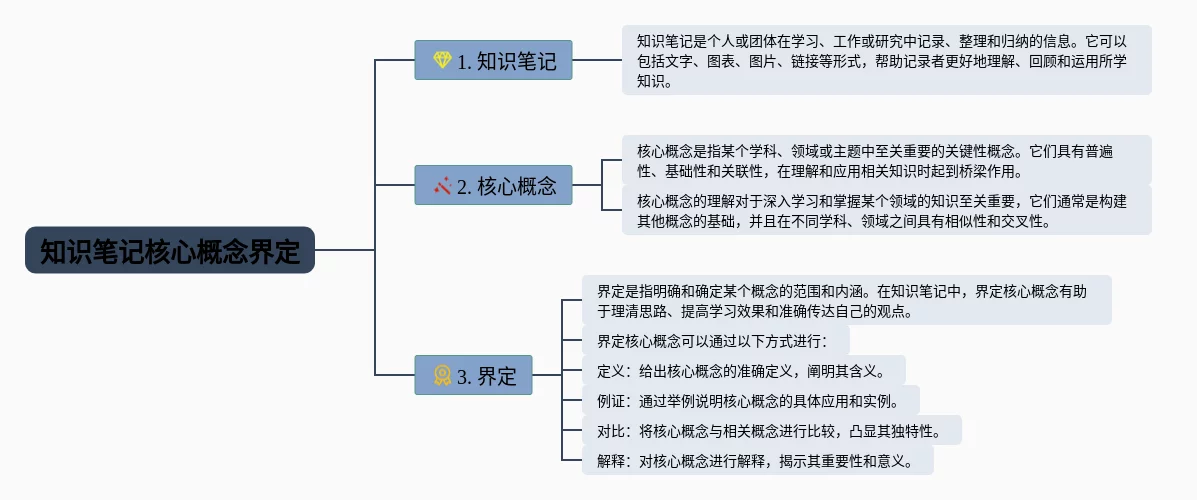 知识笔记核心概念界定

1. 知识笔记

知识笔记是个人或团体在学习、工作或研究中记录、整理和归纳的信息。它可以包括文字、图表、图片、链接等形式，帮助记录者更好地理解、回顾和运用所学知识。

2. 核心概念

核心概念是指某个学科、领域或主题中至关重要的关键性概念。它们具有普遍性、基础性和关联性，在理解和应用相关知识时起到桥梁作用。

核心概念的理解对于深入学习和掌握某个领域的知识至关重要，它们通常是构建其他概念的基础，并且在不同学科、领域之间具有相似性和交叉性。

3. 界定

界定是指明确和确定某个概念的范围和内涵。在知识笔记中，界定核心概念有助于理清思路、提高学习效果和准确传达自己的观点。

界定核心概念可以通过以下方式进行：

定义：给出核心概念的准确定义，阐明其含义。

例证：通过举例说明核心概念的具体应用和实例。

对比：将核心概念与相关概念进行比较，凸显其独特性。

解释：对核心概念进行解释，揭示其重要性和意义。